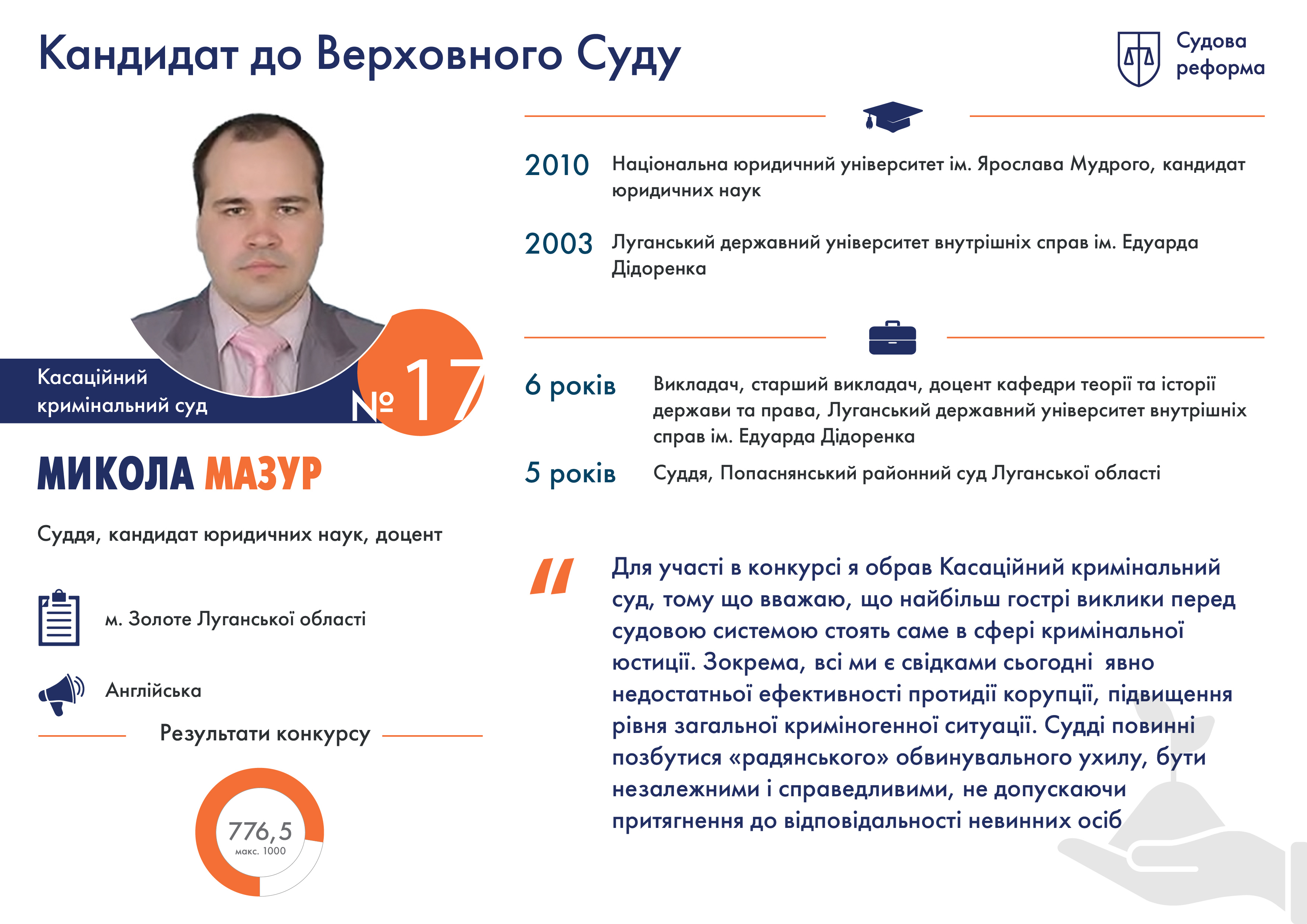 Кандидат до Верховного Суду

Судова реформа

Касаційний кримінальний суд

№ 17

МИКОЛА МАЗУР

Суддя, кандидат юридичних наук, доцент

м. Золоте Луганської області

Англійська

Результати конкурсу

776,5
макс. 1000

2010 Національна юридичний університет ім. Ярослава Мудрого, кандидат юридичних наук

2003 Луганський державний університет внутрішніх справ ім. Едуарда Дідоренка

6 років Викладач, старший викладач, доцент кафедри теорії та історії держави та права, Луганський державний університет внутрішніх справ ім. Едуарда Дідоренка

5 років Суддя, Попаснянський районний суд Луганської області

Для участі в конкурсі я обрав Касаційний кримінальний суд, тому що вважаю, що найбільш гострі виклики перед судовою системою стоять саме в сфері кримінальної юстиції. Зокрема, всі ми є свідками сьогодні явно недостатньої ефективності протидії корупції, підвищення рівня загальної криміногенної ситуації. Судді повинні позбутися «радянського» обвинувального ухилу, бути незалежними і справедливими, не допускаючи притягнення до відповідальності невинних осіб